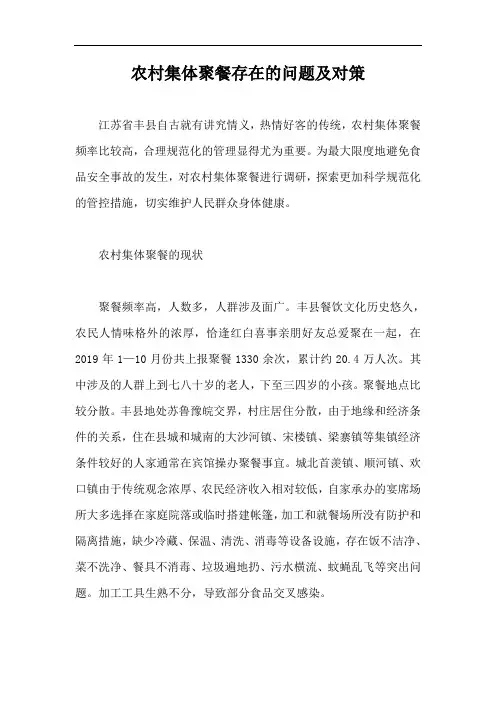 农村集体聚餐存在的问题及对策

江苏省丰县自古就有讲究情义，热情好客的传统，农村集体聚餐频率比较高，合理规范化的管理显得尤为重要。为最大限度地避免食品安全事故的发生，对农村集体聚餐进行调研，探索更加科学规范化的管控措施，切实维护人民群众身体健康。

农村集体聚餐的现状

聚餐频率高，人数多，人群涉及面广。丰县餐饮文化历史悠久，农民人情味格外的浓厚，恰逢红白喜事亲朋好友总爱聚在一起，在2019年1—10月份共上报聚餐1330余次，累计约20.4万人次。其中涉及的人群上到七八十岁的老人，下至三四岁的小孩。聚餐地点比较分散。丰县地处苏鲁豫皖交界，村庄居住分散，由于地缘和经济条件的关系，住在县城和城南的大沙河镇、宋楼镇、梁寨镇等集镇经济条件较好的人家通常在宾馆操办聚餐事宜。城北首羡镇、顺河镇、欢口镇由于传统观念浓厚、农民经济收入相对较低，自家承办的宴席场所大多选择在家庭院落或临时搭建帐篷，加工和就餐场所没有防护和隔离措施，缺少冷藏、保温、清洗、消毒等设备设施，存在饭不洁净、菜不洗净、餐具不消毒、垃圾遍地扔、污水横流、蚊蝇乱飞等突出问题。加工工具生熟不分，导致部分食品交叉感染。